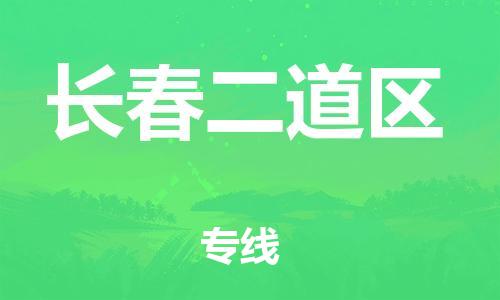 长春二道区

专线